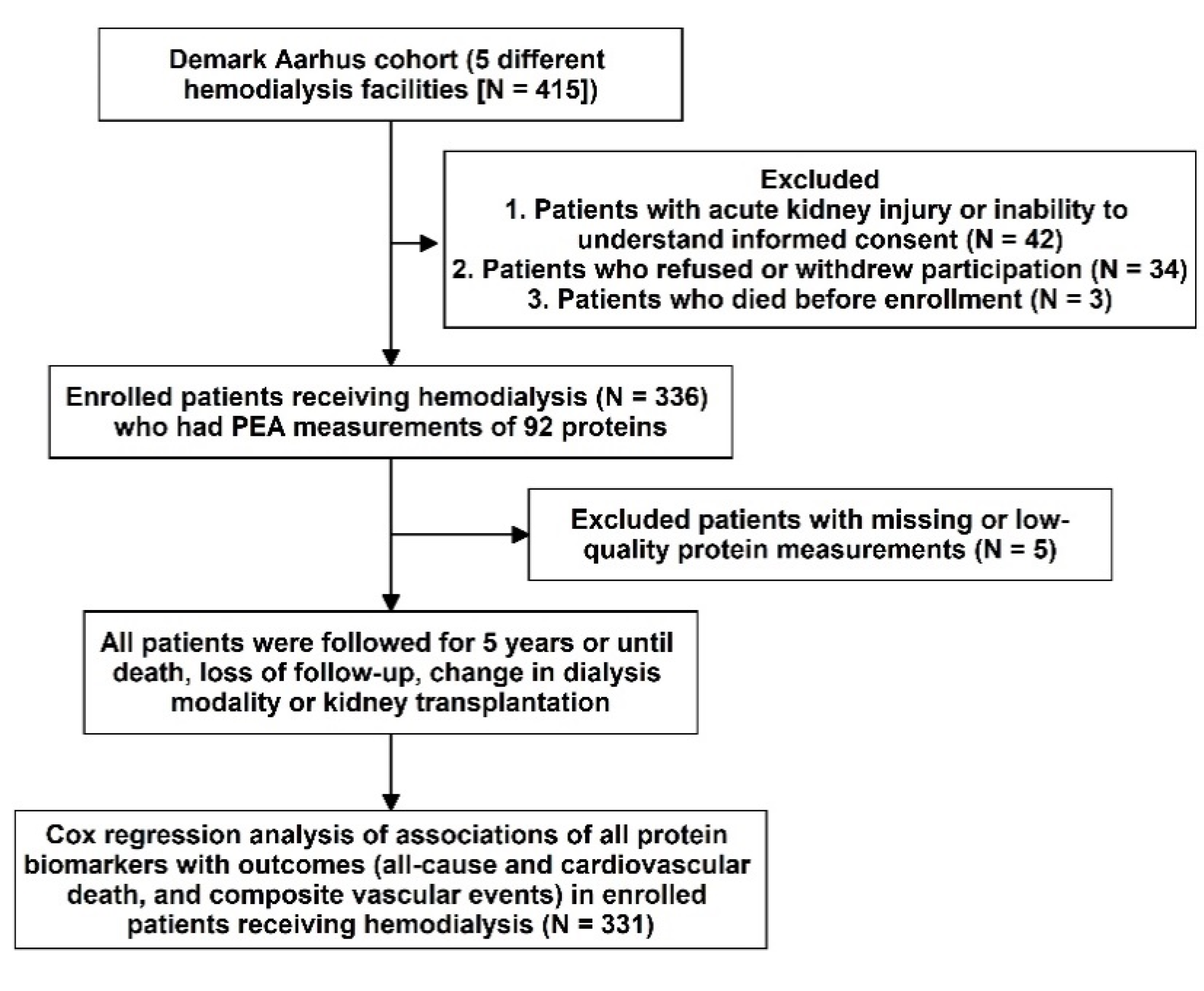 Demark Aarhus cohort (5 different hemodialysis facilities [N = 415])

Excluded
1. Patients with acute kidney injury or inability to understand informed consent (N = 42)
2. Patients who refused or withdrew participation (N = 34)
3. Patients who died before enrollment (N = 3)

Enrolled patients receiving hemodialysis (N = 336) who had PEA measurements of 92 proteins

Excluded patients with missing or low-quality protein measurements (N = 5)

All patients were followed for 5 years or until death, loss of follow-up, change in dialysis modality or kidney transplantation

Cox regression analysis of associations of all protein biomarkers with outcomes (all-cause and cardiovascular death, and composite vascular events) in enrolled patients receiving hemodialysis (N = 331)